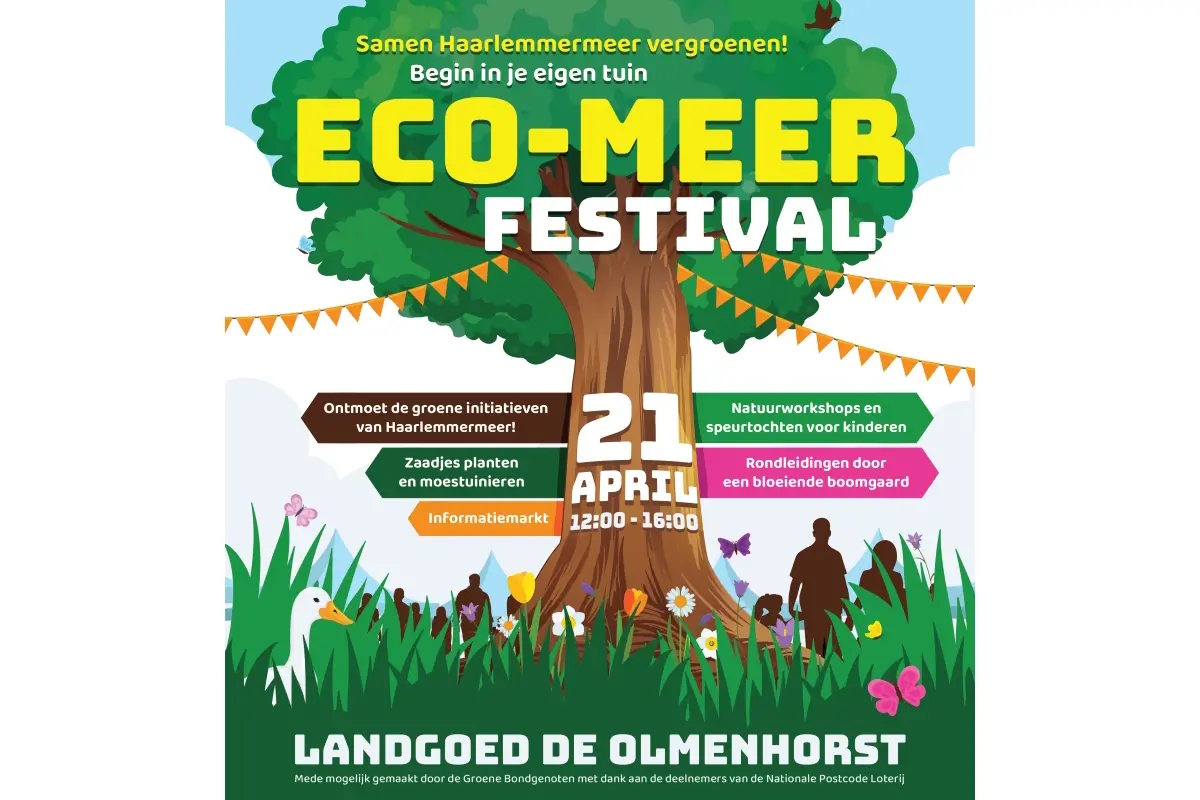 Samen Haarlemmermeer vergroenen!
Begin in je eigen tuin

ECO-MEER
FESTIVAL

Ontmoet de groene initiatieven van Haarlemmermeer!

Zaadjes planten en moestuinieren

Informatiemarkt

21
APRIL
12:00 - 16:00

Natuurworkshops en speurtochten voor kinderen

Rondleidingen door een bloeiende boomgaard

LANDGOED DE OLMENHORST

Mede mogelijk gemaakt door de Groene Bondgenoten met dank aan de deelnemers van de Nationale Postcode Loterij